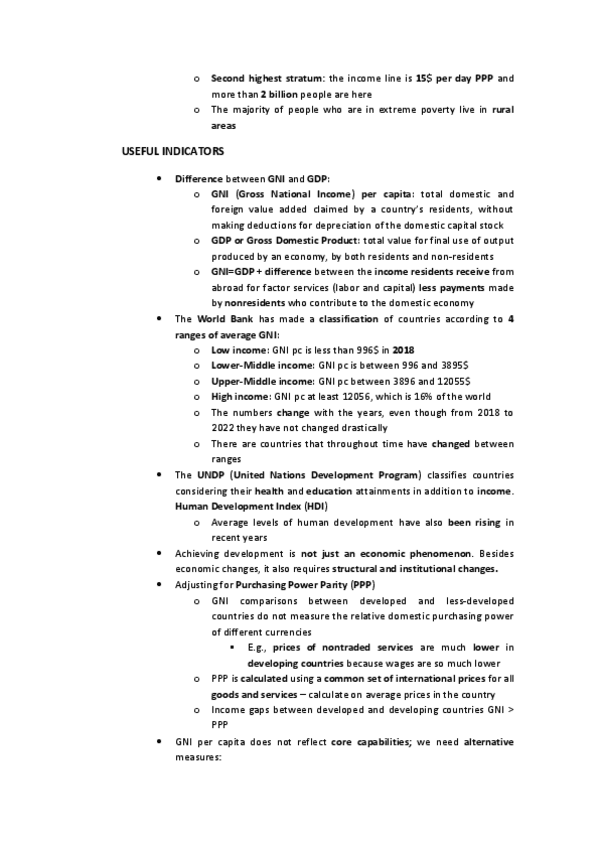 o Second highest stratum: the income line is 15$ per day PPP and more than 2 billion people are here
o The majority of people who are in extreme poverty live in rural areas

USEFUL INDICATORS

• Difference between GNI and GDP:
o GNI (Gross National Income) per capita: total domestic and foreign value added claimed by a country's residents, without making deductions for depreciation of the domestic capital stock
o GDP or Gross Domestic Product: total value for final use of output produced by an economy, by both residents and non-residents
o GNI=GDP + difference between the income residents receive from abroad for factor services (labor and capital) less payments made by nonresidents who contribute to the domestic economy
• The World Bank has made a classification of countries according to 4 ranges of average GNI:
o Low income: GNI pc is less than 996$ in 2018
o Lower-Middle income: GNI pc is between 996 and 3895$
o Upper-Middle income: GNI pc between 3896 and 12055$
o High income: GNI pc at least 12056, which is 16% of the world
o The numbers change with the years, even though from 2018 to 2022 they have not changed drastically
o There are countries that throughout time have changed between ranges
• The UNDP (United Nations Development Program) classifies countries considering their health and education attainments in addition to income. Human Development Index (HDI)
o Average levels of human development have also been rising in recent years
• Achieving development is not just an economic phenomenon. Besides economic changes, it also requires structural and institutional changes.
• Adjusting for Purchasing Power Parity (PPP)
o GNI comparisons between developed and less-developed countries do not measure the relative domestic purchasing power of different currencies
▪ E.g., prices of nontraded services are much lower in developing countries because wages are so much lower
o PPP is calculated using a common set of international prices for all goods and services – calculate on average prices in the country
o Income gaps between developed and developing countries GNI > PPP
• GNI per capita does not reflect core capabilities; we need alternative measures: